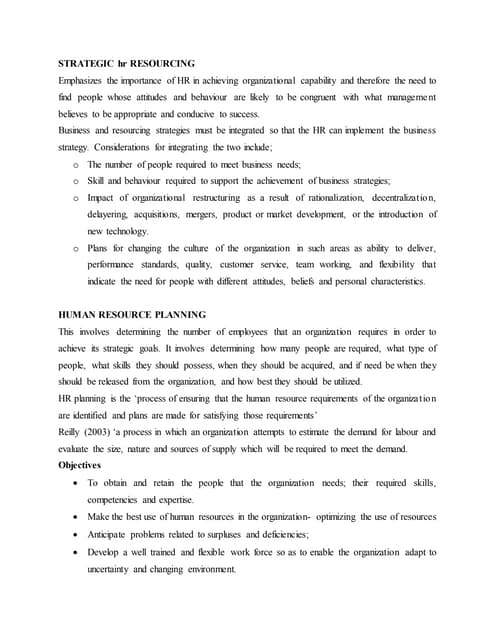 STRATEGIC hr RESOURCING

Emphasizes the importance of HR in achieving organizational capability and therefore the need to find people whose attitudes and behaviour are likely to be congruent with what management believes to be appropriate and conducive to success.

Business and resourcing strategies must be integrated so that the HR can implement the business strategy. Considerations for integrating the two include;

o The number of people required to meet business needs;
o Skill and behaviour required to support the achievement of business strategies;
o Impact of organizational restructuring as a result of rationalization, decentralization, delayering, acquisitions, mergers, product or market development, or the introduction of new technology.
o Plans for changing the culture of the organization in such areas as ability to deliver, performance standards, quality, customer service, team working, and flexibility that indicate the need for people with different attitudes, beliefs and personal characteristics.

HUMAN RESOURCE PLANNING

This involves determining the number of employees that an organization requires in order to achieve its strategic goals. It involves determining how many people are required, what type of people, what skills they should possess, when they should be acquired, and if need be when they should be released from the organization, and how best they should be utilized.

HR planning is the 'process of ensuring that the human resource requirements of the organization are identified and plans are made for satisfying those requirements'

Reilly (2003) 'a process in which an organization attempts to estimate the demand for labour and evaluate the size, nature and sources of supply which will be required to meet the demand.

Objectives

• To obtain and retain the people that the organization needs; their required skills, competencies and expertise.
• Make the best use of human resources in the organization- optimizing the use of resources
• Anticipate problems related to surpluses and deficiencies;
• Develop a well trained and flexible work force so as to enable the organization adapt to uncertainty and changing environment.